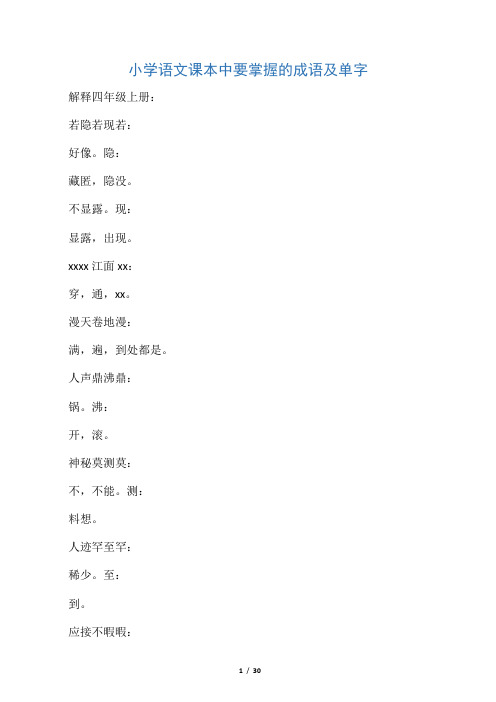 小学语文课本中要掌握的成语及单字

解释四年级上册：

若隐若现若：

好像。隐：

藏匿，隐没。

不显露。现：

显露，出现。

xxxx 江面 xx：

穿，通，xx。

漫天卷地漫：

满，遍，到处都是。

人声鼎沸鼎：

锅。沸：

开，滚。

神秘莫测莫：

不，不能。测：

料想。

人迹罕至罕：

稀少。至：

到。

应接不暇暇：

1 / 30